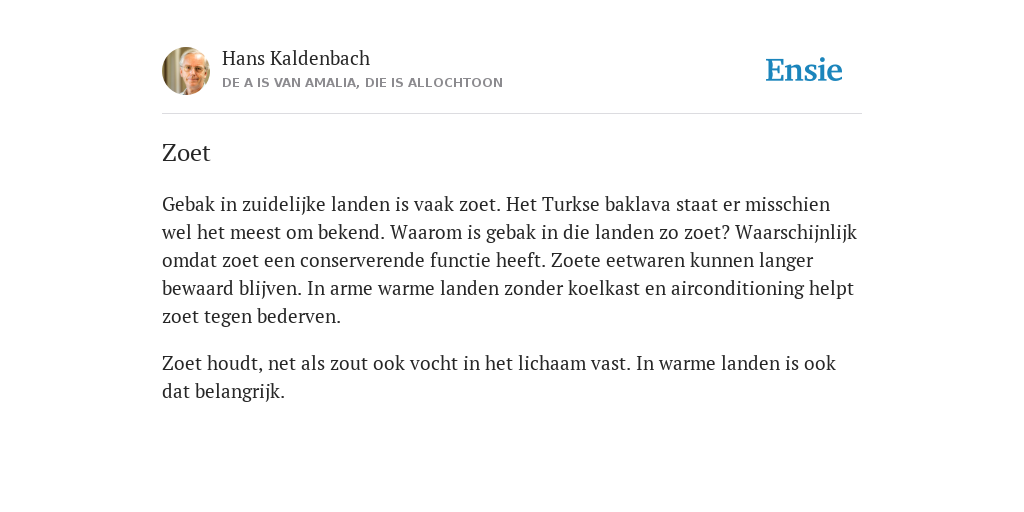 Hans Kaldenbach
DE A IS VAN AMALIA, DIE IS ALLOCHTOON

Ensie

Zoet

Gebak in zuidelijke landen is vaak zoet. Het Turkse baklava staat er misschien wel het meest om bekend. Waarom is gebak in die landen zo zoet? Waarschijnlijk omdat zoet een conserverende functie heeft. Zoete eetwaren kunnen langer bewaard blijven. In arme warme landen zonder koelkast en airconditioning helpt zoet tegen bederven.

Zoet houdt, net als zout ook vocht in het lichaam vast. In warme landen is ook dat belangrijk.